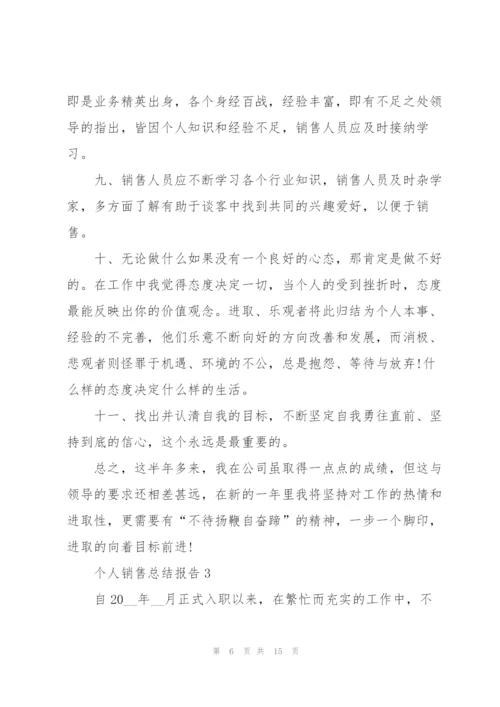 即是业务精英出身，各个身经百战，经验丰富，即有不足之处领导的指出，皆因个人知识和经验不足，销售人员应及时接纳学习。

九、销售人员应不断学习各个行业知识，销售人员及时杂学家，多方面了解有助于谈客中找到共同的兴趣爱好，以便于销售。

十、无论做什么如果没有一个良好的心态，那肯定是做不好的。在工作中我觉得态度决定一切，当个人的受到挫折时，态度最能反映出你的价值观念。进取、乐观者将此归结为个人本事、经验的不完善，他们乐意不断向好的方向改善和发展，而消极、悲观者则怪罪于机遇、环境的不公，总是抱怨、等待与放弃!什么样的态度决定什么样的生活。

十一、找出并认清自我的目标，不断坚定自我勇往直前、坚持到底的信心，这个永远是最重要的。

总之，这半年多来，我在公司虽取得一点点的成绩，但这与领导的要求还相差甚远，在新的一年里我将坚持对工作的热情和进取性，更需要有“不待扬鞭自奋蹄”的精神，一步一个脚印，进取的向着目标前进!

个人销售总结报告 3

自 20__年__月正式入职以来，在繁忙而充实的工作中，不

第 6 页 共 15 页